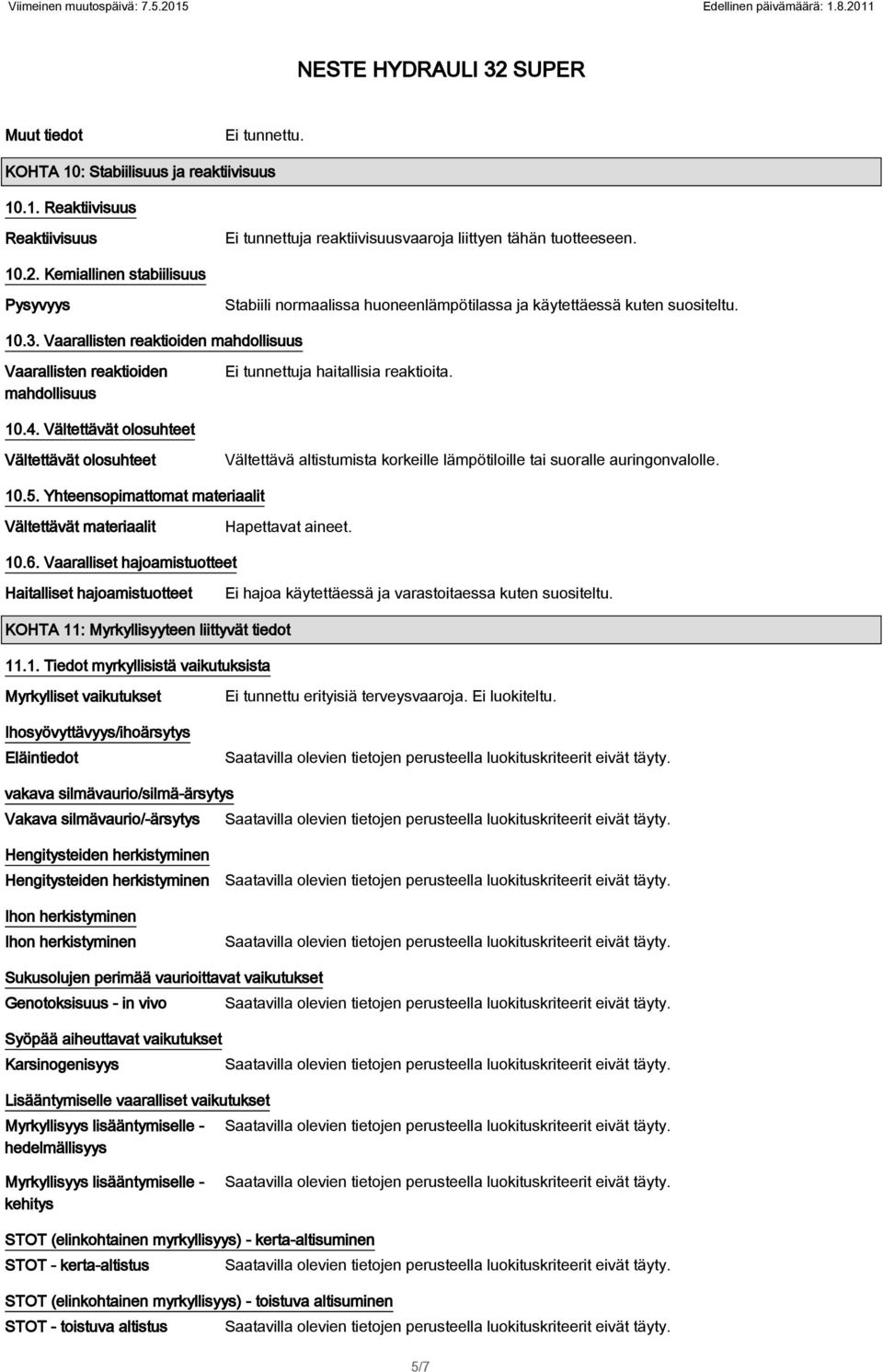 Viimeinen muutospäivä: 7.5.2015 Edellinen päivämäärä: 1.8.2011

NESTE HYDRAULI 32 SUPER

Muut tiedot Ei tunnettu.

KOHTA 10: Stabiilisuus ja reaktiivisuus

10.1. Reaktiivisuus

Reaktiivisuus Ei tunnettuja reaktiivisuusvaaroja liittyen tähän tuotteeseen.

10.2. Kemiallinen stabiilisuus

Pysyvyys Stabiili normaalissa huoneenlämpötilassa ja käytettäessä kuten suositeltu.

10.3. Vaarallisten reaktioiden mahdollisuus

Vaarallisten reaktioiden mahdollisuus Ei tunnettuja haitallisia reaktioita.

10.4. Vältettävät olosuhteet

Vältettävät olosuhteet Vältettävä altistumista korkeille lämpötiloille tai suoralle auringonvalolle.

10.5. Yhteensopimattomat materiaalit

Vältettävät materiaalit Hapettavat aineet.

10.6. Vaaralliset hajoamistuotteet

Haitalliset hajoamistuotteet Ei hajoa käytettäessä ja varastoitaessa kuten suositeltu.

KOHTA 11: Myrkyllisyyteen liittyvät tiedot

11.1. Tiedot myrkyllisistä vaikutuksista

Myrkylliset vaikutukset Ei tunnettu erityisiä terveysvaaroja. Ei luokiteltu.

Ihosyövyttävyys/ihoärsytys

Eläintiedot Saatavilla olevien tietojen perusteella luokituskriteerit eivät täyty.

vakava silmävaurio/silmä-ärsytys

Vakava silmävaurio/-ärsytys Saatavilla olevien tietojen perusteella luokituskriteerit eivät täyty.

Hengitysteiden herkistyminen

Hengitysteiden herkistyminen Saatavilla olevien tietojen perusteella luokituskriteerit eivät täyty.

Ihon herkistyminen

Ihon herkistyminen Saatavilla olevien tietojen perusteella luokituskriteerit eivät täyty.

Sukusolujen perimää vaurioittavat vaikutukset

Genotoksisuus - in vivo Saatavilla olevien tietojen perusteella luokituskriteerit eivät täyty.

Syöpää aiheuttavat vaikutukset

Karsinogenisyys Saatavilla olevien tietojen perusteella luokituskriteerit eivät täyty.

Lisääntymiselle vaaralliset vaikutukset

Myrkyllisyys lisääntymiselle - hedelmällisyys Saatavilla olevien tietojen perusteella luokituskriteerit eivät täyty.

Myrkyllisyys lisääntymiselle - kehitys Saatavilla olevien tietojen perusteella luokituskriteerit eivät täyty.

STOT (elinkohtainen myrkyllisyys) - kerta-altisuminen

STOT - kerta-altistus Saatavilla olevien tietojen perusteella luokituskriteerit eivät täyty.

STOT (elinkohtainen myrkyllisyys) - toistuva altisuminen

STOT - toistuva altistus Saatavilla olevien tietojen perusteella luokituskriteerit eivät täyty.

5/7